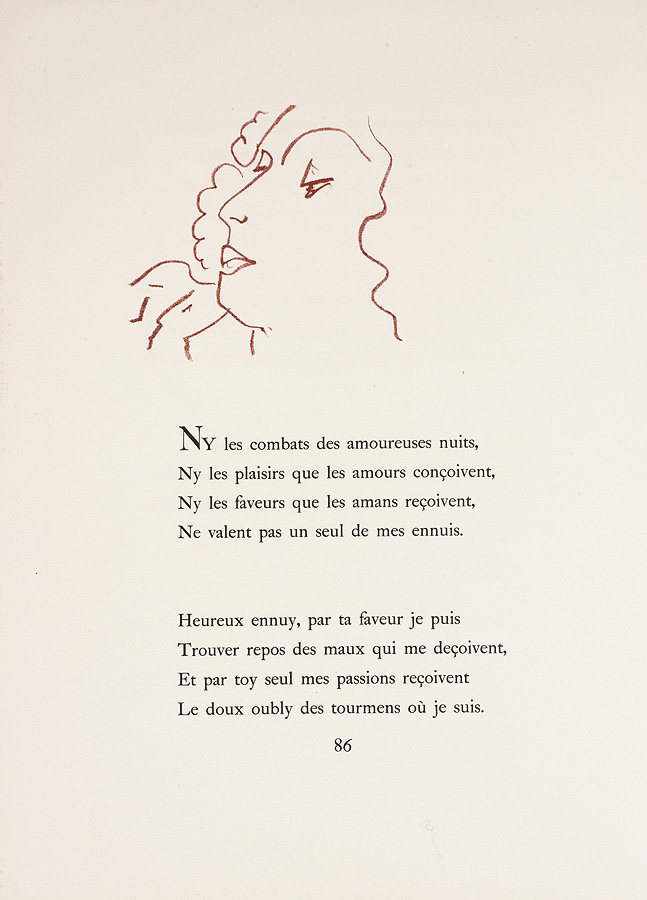 NY les combats des amoureuses nuits,
Ny les plaisirs que les amours conçoivent,
Ny les faveurs que les amans reçoivent,
Ne valent pas un seul de mes ennuis.

Heureux ennuy, par ta faveur je puis
Trouver repos des maux qui me deçoivent,
Et par toy seul mes passions reçoivent
Le doux oubly des tourmens où je suis.

86